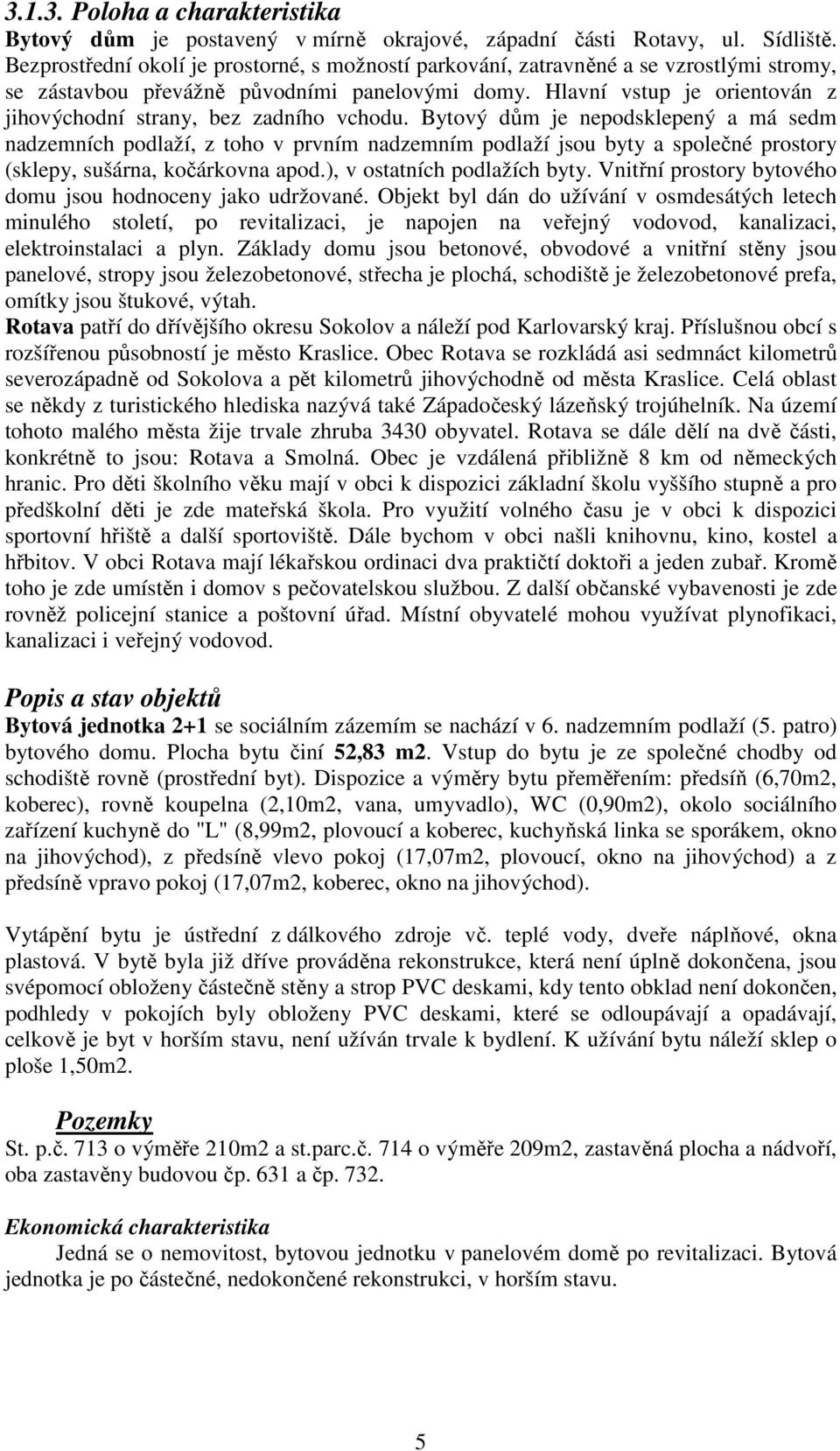 3.1.3. Poloha a charakteristika

Bytový dům je postavený v mírně okrajové, západní části Rotavy, ul. Sídliště. Bezprostřední okolí je prostorné, s možností parkování, zatravněné a se vzrostlými stromy, se zástavbou převážně původními panelovými domy. Hlavní vstup je orientován z jihovýchodní strany, bez zadního vchodu. Bytový dům je nepodsklepený a má sedm nadzemních podlaží, z toho v prvním nadzemním podlaží jsou byty a společné prostory (sklepy, sušárna, kočárkovna apod.), v ostatních podlažích byty. Vnitřní prostory bytového domu jsou hodnoceny jako udržované. Objekt byl dán do užívání v osmdesátých letech minulého století, po revitalizaci, je napojen na veřejný vodovod, kanalizaci, elektroinstalaci a plyn. Základy domu jsou betonové, obvodové a vnitřní stěny jsou panelové, stropy jsou železobetonové, střecha je plochá, schodiště je železobetonové prefa, omítky jsou štukové, výtah.

Rotava patří do dřívějšího okresu Sokolov a náleží pod Karlovarský kraj. Příslušnou obcí s rozšířenou působností je město Kraslice. Obec Rotava se rozkládá asi sedmnáct kilometrů severozápadně od Sokolova a pět kilometrů jihovýchodně od města Kraslice. Celá oblast se někdy z turistického hlediska nazývá také Západočeský lázeňský trojúhelník. Na území tohoto malého města žije trvale zhruba 3430 obyvatel. Rotava se dále dělí na dvě části, konkrétně to jsou: Rotava a Smolná. Obec je vzdálená přibližně 8 km od německých hranic. Pro děti školního věku mají v obci k dispozici základní školu vyššího stupně a pro předškolní děti je zde mateřská škola. Pro využití volného času je v obci k dispozici sportovní hřiště a další sportoviště. Dále bychom v obci našli knihovnu, kino, kostel a hřbitov. V obci Rotava mají lékařskou ordinaci dva praktičtí doktoři a jeden zubař. Kromě toho je zde umístěn i domov s pečovatelskou službou. Z další občanské vybavenosti je zde rovněž policejní stanice a poštovní úřad. Místní obyvatelé mohou využívat plynofikaci, kanalizaci i veřejný vodovod.

Popis a stav objektů

Bytová jednotka 2+1 se sociálním zázemím se nachází v 6. nadzemním podlaží (5. patro) bytového domu. Plocha bytu činí 52,83 m2. Vstup do bytu je ze společné chodby od schodiště rovně (prostřední byt). Dispozice a výměry bytu přeměřením: předsíň (6,70m2, koberec), rovně koupelna (2,10m2, vana, umyvadlo), WC (0,90m2), okolo sociálního zařízení kuchyně do "L" (8,99m2, plovoucí a koberec, kuchyňská linka se sporákem, okno na jihovýchod), z předsíně vlevo pokoj (17,07m2, plovoucí, okno na jihovýchod) a z předsíně vpravo pokoj (17,07m2, koberec, okno na jihovýchod).

Vytápění bytu je ústřední z dálkového zdroje vč. teplé vody, dveře náplňové, okna plastová. V bytě byla již dříve prováděna rekonstrukce, která není úplně dokončena, jsou svépomocí obloženy částečně stěny a strop PVC deskami, kdy tento obklad není dokončen, podhledy v pokojích byly obloženy PVC deskami, které se odloupávají a opadávají, celkově je byt v horším stavu, není užíván trvale k bydlení. K užívání bytu náleží sklep o ploše 1,50m2.

Pozemky

St. p.č. 713 o výměře 210m2 a st.parc.č. 714 o výměře 209m2, zastavěná plocha a nádvoří, oba zastavěny budovou čp. 631 a čp. 732.

Ekonomická charakteristika

Jedná se o nemovitost, bytovou jednotku v panelovém domě po revitalizaci. Bytová jednotka je po částečné, nedokončené rekonstrukci, v horším stavu.

5